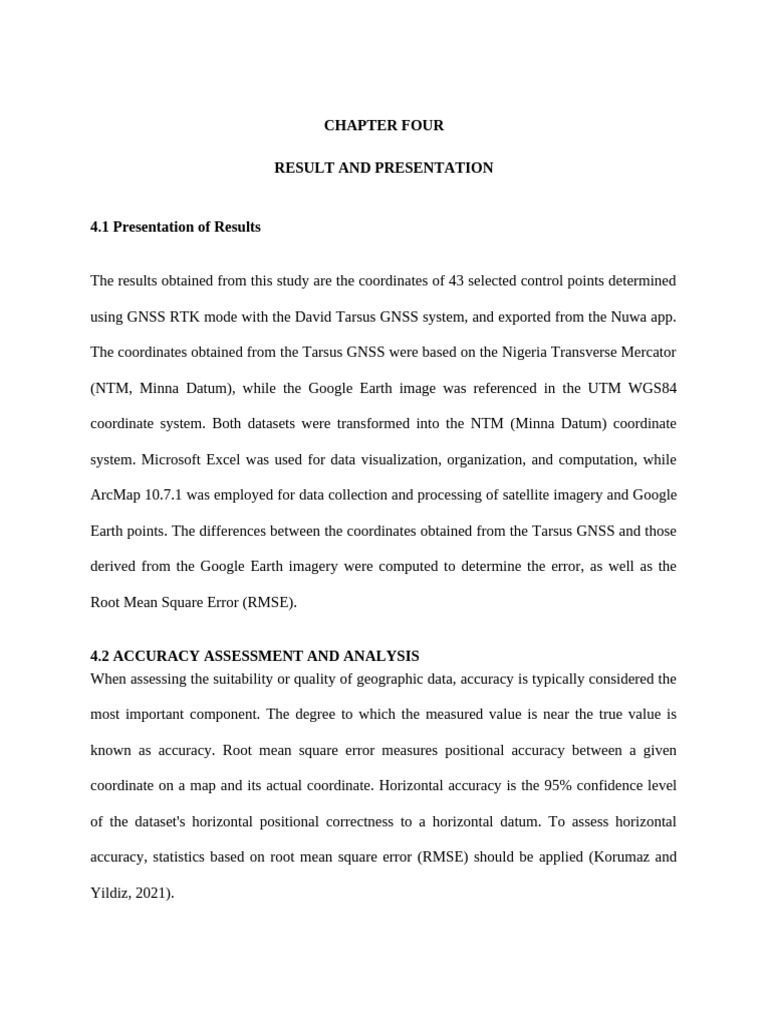 CHAPTER FOUR

RESULT AND PRESENTATION

4.1 Presentation of Results

The results obtained from this study are the coordinates of 43 selected control points determined using GNSS RTK mode with the David Tarsus GNSS system, and exported from the Nuwa app. The coordinates obtained from the Tarsus GNSS were based on the Nigeria Transverse Mercator (NTM, Minna Datum), while the Google Earth image was referenced in the UTM WGS84 coordinate system. Both datasets were transformed into the NTM (Minna Datum) coordinate system. Microsoft Excel was used for data visualization, organization, and computation, while ArcMap 10.7.1 was employed for data collection and processing of satellite imagery and Google Earth points. The differences between the coordinates obtained from the Tarsus GNSS and those derived from the Google Earth imagery were computed to determine the error, as well as the Root Mean Square Error (RMSE).

4.2 ACCURACY ASSESSMENT AND ANALYSIS

When assessing the suitability or quality of geographic data, accuracy is typically considered the most important component. The degree to which the measured value is near the true value is known as accuracy. Root mean square error measures positional accuracy between a given coordinate on a map and its actual coordinate. Horizontal accuracy is the 95% confidence level of the dataset's horizontal positional correctness to a horizontal datum. To assess horizontal accuracy, statistics based on root mean square error (RMSE) should be applied (Korumaz and Yildiz, 2021).